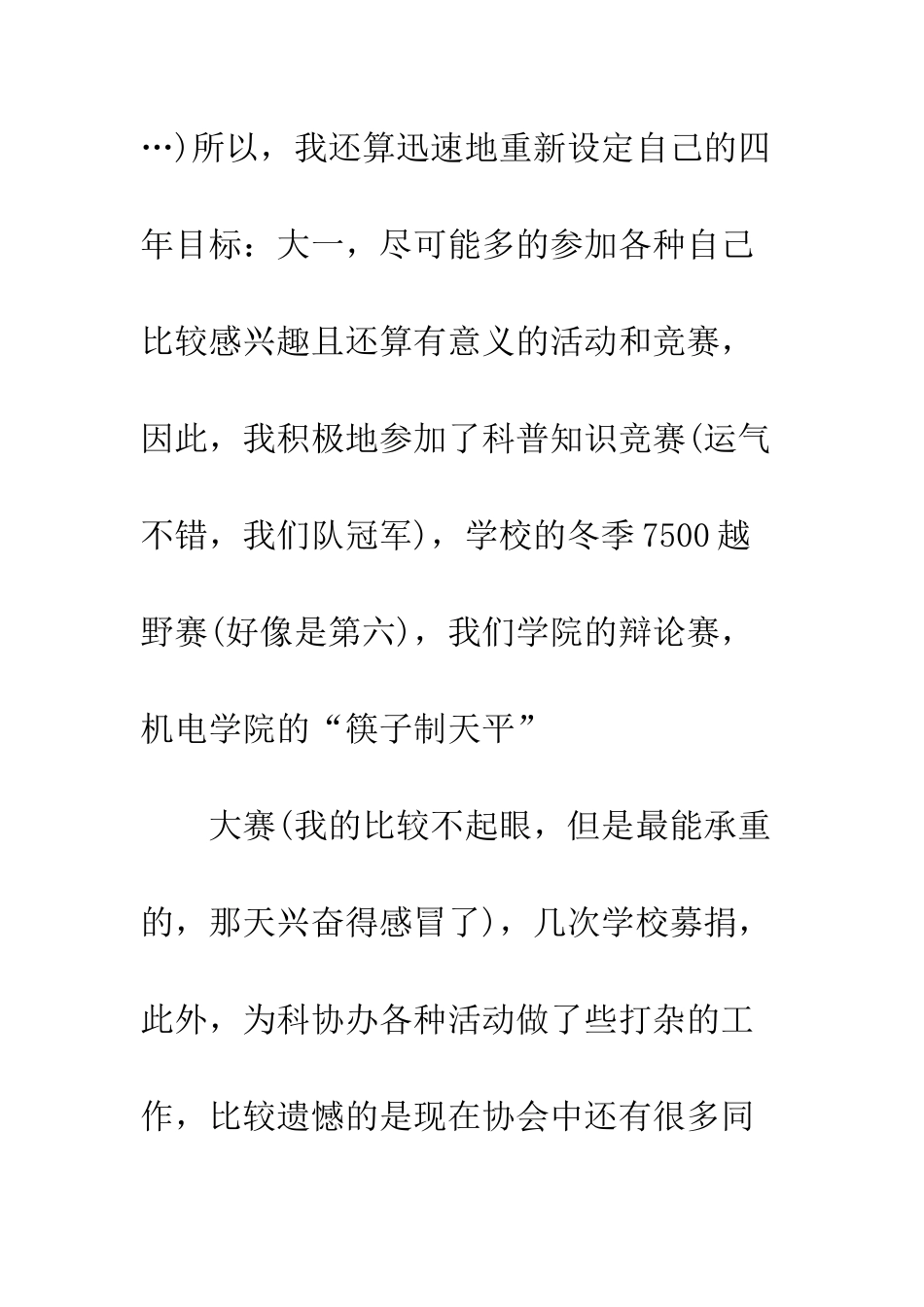 …)所以，我还算迅速地重新设定自己的四年目标：大一，尽可能多的参加各种自己比较感兴趣且还算有意义的活动和竞赛，因此，我积极地参加了科普知识竞赛(运气不错，我们队冠军)，学校的冬季7500越野赛(好像是第六)，我们学院的辩论赛，机电学院的“筷子制天平”

大赛(我的比较不起眼，但是最能承重的，那天兴奋得感冒了)，几次学校募捐，此外，为科协办各种活动做了些打杂的工作，比较遗憾的是现在协会中还有很多同